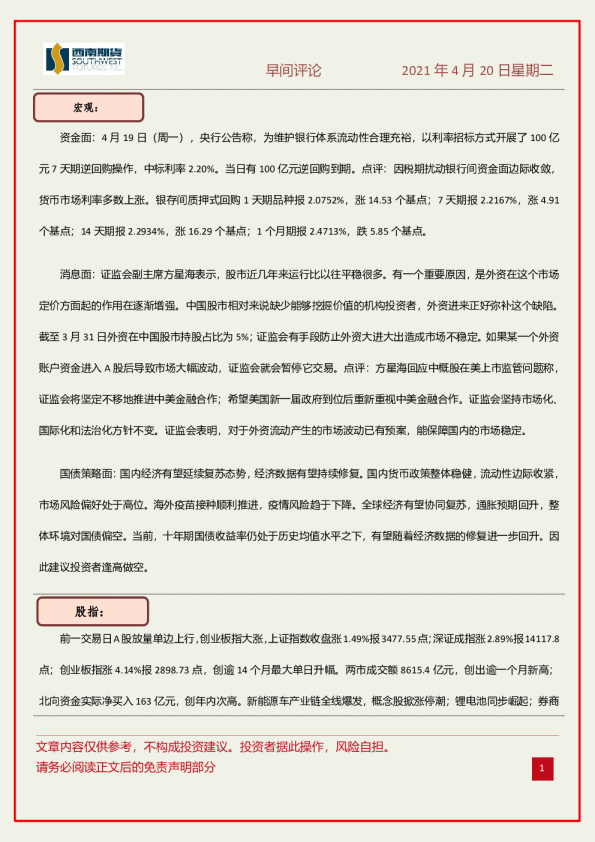 西南期货 SOUTHWEST FUTURES INC.

早间评论

2021 年 4 月 20 日星期二

宏观：

资金面：4 月 19 日（周一），央行公告称，为维护银行体系流动性合理充裕，以利率招标方式开展了 100 亿元 7 天期逆回购操作，中标利率 2.20%。当日有 100 亿元逆回购到期。点评：因税期扰动银行间资金面边际收敛，货币市场利率多数上涨。银存间质押式回购 1 天期品种报 2.0752%，涨 14.53 个基点；7 天期报 2.2167%，涨 4.91 个基点；14 天期报 2.2934%，涨 16.29 个基点；1 个月期报 2.4713%，跌 5.85 个基点。

消息面：证监会副主席方星海表示，股市近几年来运行比以往平稳很多。有一个重要原因，是外资在这个市场定价方面起的作用在逐渐增强。中国股市相对来说缺少能够挖掘价值的机构投资者，外资进来正好弥补这个缺陷。截至 3 月 31 日外资在中国股市持股占比为 5%；证监会有手段防止外资大进大出造成市场不稳定。如果某一个外资账户资金进入 A 股后导致市场大幅波动，证监会就会暂停它交易。点评：方星海回应中概股在美上市监管问题称，证监会将坚定不移地推进中美金融合作；希望美国新一届政府到位后重新重视中美金融合作。证监会坚持市场化、国际化和法治化方针不变。证监会表明，对于外资流动产生的市场波动已有预案，能保障国内的市场稳定。

国债策略面：国内经济有望延续复苏态势，经济数据有望持续修复。国内货币政策整体稳健，流动性边际收紧，市场风险偏好处于高位。海外疫苗接种顺利推进，疫情风险趋于下降。全球经济有望协同复苏，通胀预期回升，整体环境对国债偏空。当前，十年期国债收益率仍处于历史均值水平之下，有望随着经济数据的修复进一步回升。因此建议投资者逢高做空。

股指：

前一交易日 A 股放量单边上行，创业板指大涨，上证指数收盘涨 1.49%报 3477.55 点；深证成指涨 2.89%报 14117.8 点；创业板指涨 4.14%报 2898.73 点，创逾 14 个月最大单日升幅。两市成交额 8615.4 亿元，创出逾一个月新高；北向资金实际净买入 163 亿元，创年内次高。新能源车产业链全线爆发，概念股掀涨停潮；锂电池同步崛起；券商

文章内容仅供参考，不构成投资建议。投资者据此操作，风险自担。
请务必阅读正文后的免责声明部分

1